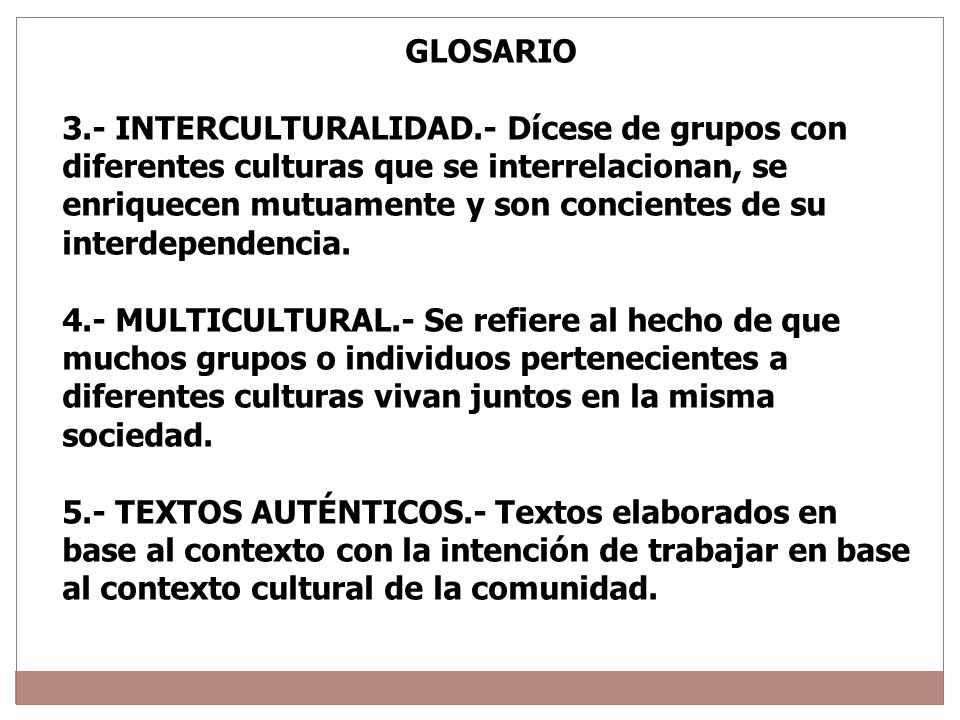 GLOSARIO

3.- INTERCULTURALIDAD.- Dícese de grupos con diferentes culturas que se interrelacionan, se enriquecen mutuamente y son concientes de su interdependencia.

4.- MULTICULTURAL.- Se refiere al hecho de que muchos grupos o individuos pertenecientes a diferentes culturas vivan juntos en la misma sociedad.

5.- TEXTOS AUTÉNTICOS.- Textos elaborados en base al contexto con la intención de trabajar en base al contexto cultural de la comunidad.